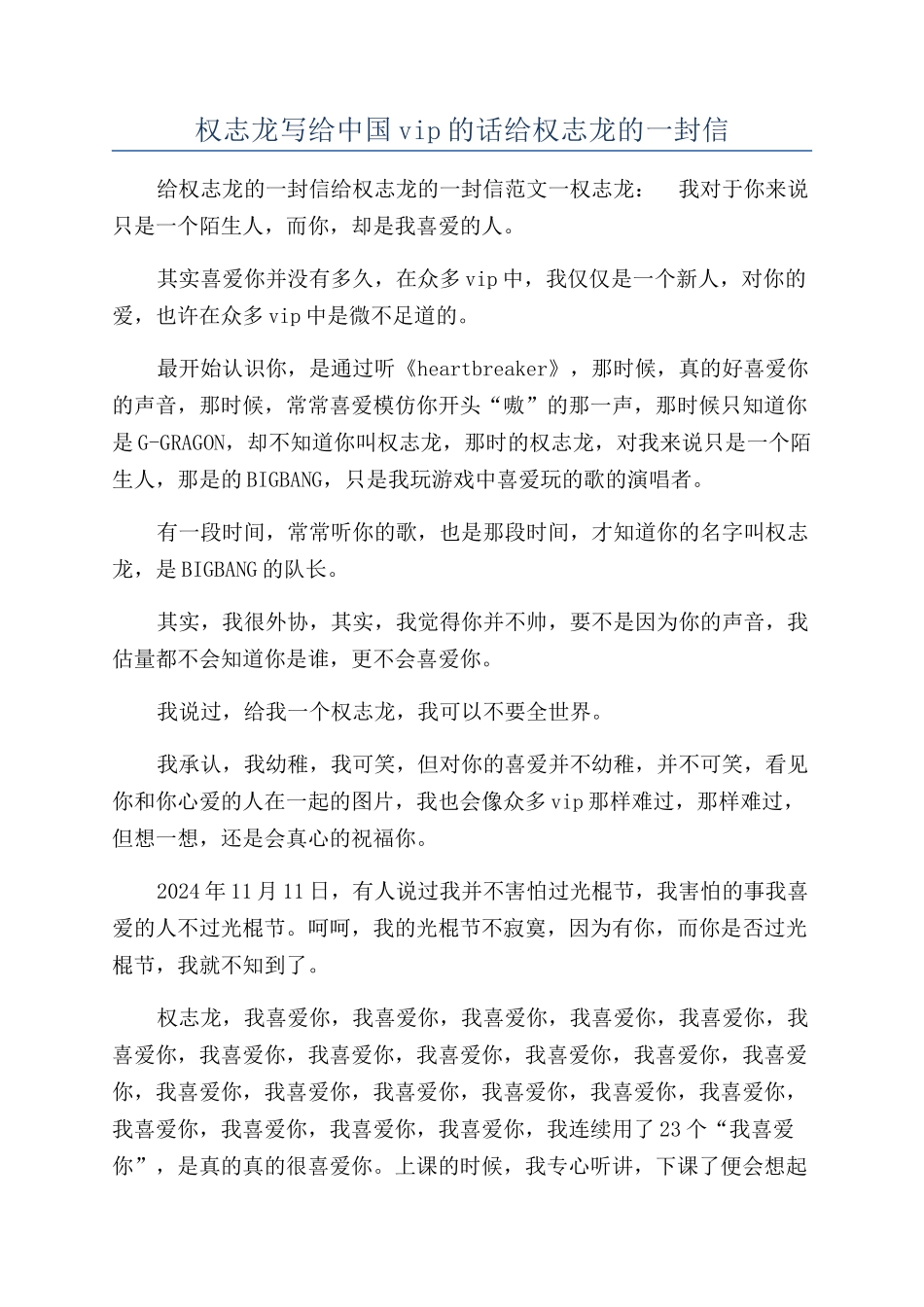 权志龙写给中国vip的话给权志龙的一封信

给权志龙的一封信给权志龙的一封信范文一权志龙：　我对于你来说只是一个陌生人，而你，却是我喜爱的人。

其实喜爱你并没有多久，在众多vip中，我仅仅是一个新人，对你的爱，也许在众多vip中是微不足道的。

最开始认识你，是通过听《heartbreaker》，那时候，真的好喜爱你的声音，那时候，常常喜爱模仿你开头“嗷”的那一声，那时候只知道你是G-GRAGON，却不知道你叫权志龙，那时的权志龙，对我来说只是一个陌生人，那是的BIGBANG，只是我玩游戏中喜爱玩的歌的演唱者。

有一段时间，常常听你的歌，也是那段时间，才知道你的名字叫权志龙，是BIGBANG的队长。

其实，我很外协，其实，我觉得你并不帅，要不是因为你的声音，我估量都不会知道你是谁，更不会喜爱你。

我说过，给我一个权志龙，我可以不要全世界。

我承认，我幼稚，我可笑，但对你的喜爱并不幼稚，并不可笑，看见你和你心爱的人在一起的图片，我也会像众多vip那样难过，那样难过，但想一想，还是会真心的祝福你。

2024年11月11日，有人说过我并不害怕过光棍节，我害怕的事我喜爱的人不过光棍节。呵呵，我的光棍节不寂寞，因为有你，而你是否过光棍节，我就不知到了。

权志龙，我喜爱你，我喜爱你，我喜爱你，我喜爱你，我喜爱你，我喜爱你，我喜爱你，我喜爱你，我喜爱你，我喜爱你，我喜爱你，我喜爱你，我喜爱你，我喜爱你，我喜爱你，我喜爱你，我喜爱你，我喜爱你，我喜爱你，我喜爱你，我喜爱你，我喜爱你，我连续用了23个“我喜爱你”，是真的真的很喜爱你。上课的时候，我专心听讲，下课了便会想起